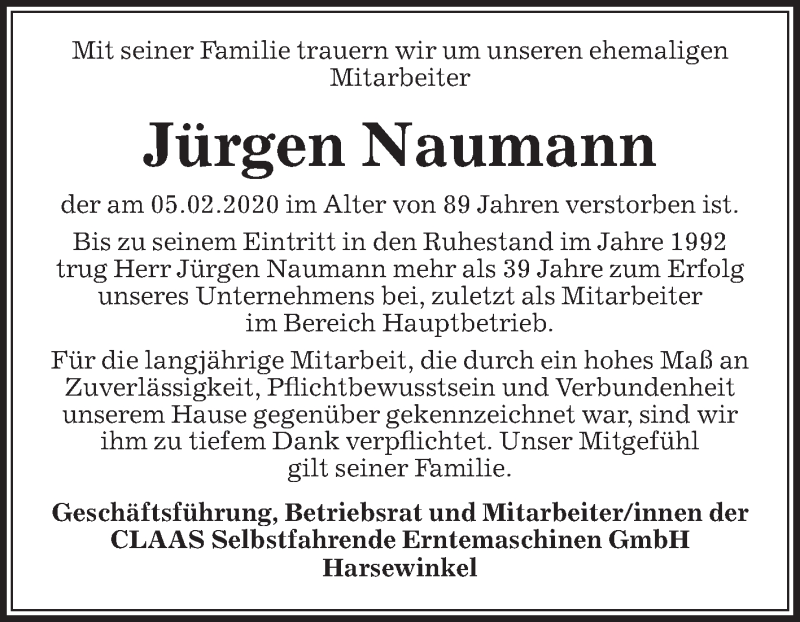 Mit seiner Familie trauern wir um unseren ehemaligen Mitarbeiter

Jürgen Naumann

der am 05.02.2020 im Alter von 89 Jahren verstorben ist.

Bis zu seinem Eintritt in den Ruhestand im Jahre 1992 trug Herr Jürgen Naumann mehr als 39 Jahre zum Erfolg unseres Unternehmens bei, zuletzt als Mitarbeiter im Bereich Hauptbetrieb.

Für die langjährige Mitarbeit, die durch ein hohes Maß an Zuverlässigkeit, Pflichtbewusstsein und Verbundenheit unserem Hause gegenüber gekennzeichnet war, sind wir ihm zu tiefem Dank verpflichtet. Unser Mitgefühl gilt seiner Familie.

Geschäftsführung, Betriebsrat und Mitarbeiter/innen der
CLAAS Selbstfahrende Erntemaschinen GmbH
Harsewinkel